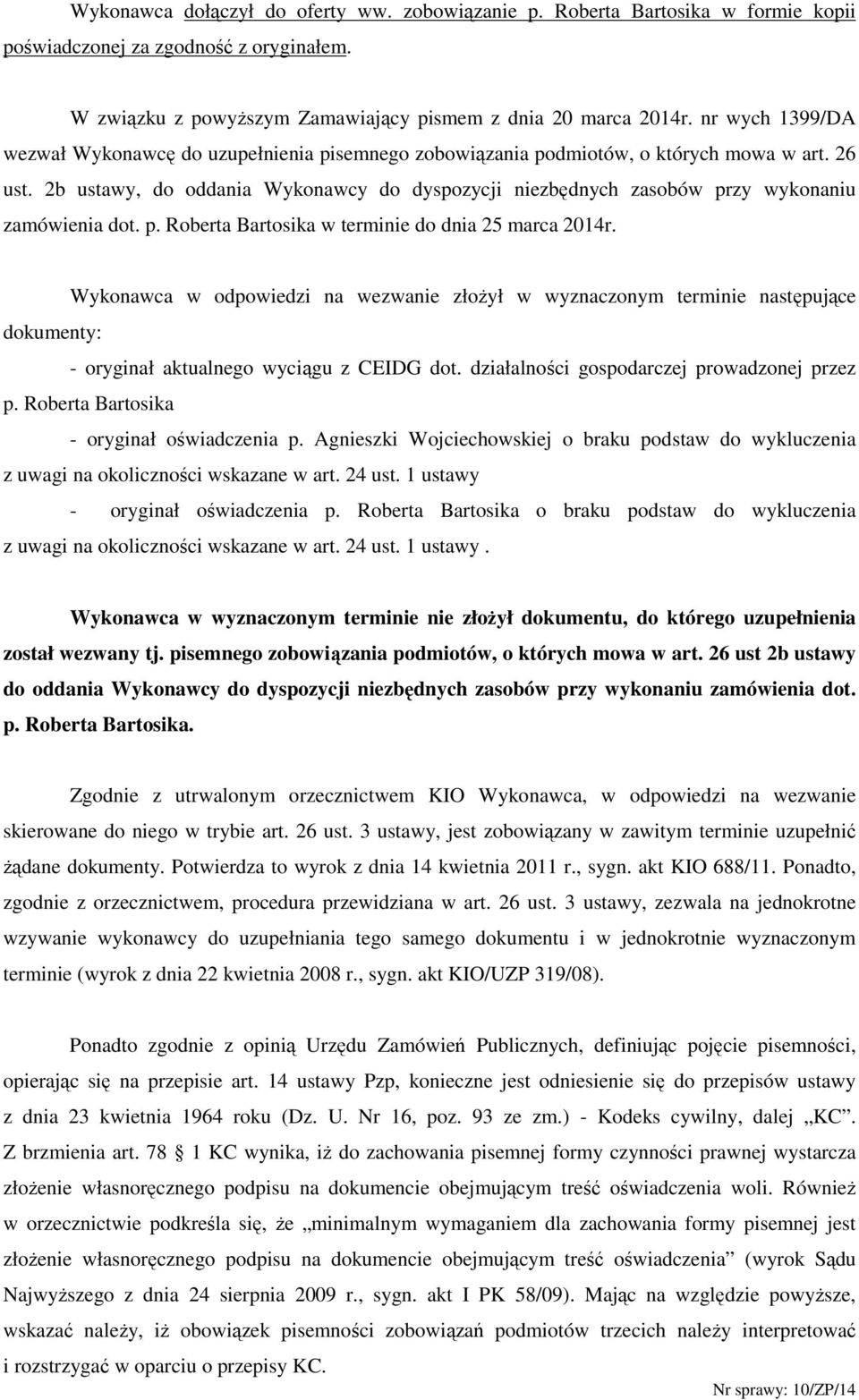 Wykonawca dołączył do oferty ww. zobowiązanie p. Roberta Bartosika w formie kopii poświadczonej za zgodność z oryginałem.

W związku z powyższym Zamawiający pismem z dnia 20 marca 2014r. nr wych 1399/DA wezwał Wykonawcę do uzupełnienia pisemnego zobowiązania podmiotów, o których mowa w art. 26 ust. 2b ustawy, do oddania Wykonawcy do dyspozycji niezbędnych zasobów przy wykonaniu zamówienia dot. p. Roberta Bartosika w terminie do dnia 25 marca 2014r.

Wykonawca w odpowiedzi na wezwanie złożył w wyznaczonym terminie następujące dokumenty:

- oryginał aktualnego wyciągu z CEIDG dot. działalności gospodarczej prowadzonej przez p. Roberta Bartosika

- oryginał oświadczenia p. Agnieszki Wojciechowskiej o braku podstaw do wykluczenia z uwagi na okoliczności wskazane w art. 24 ust. 1 ustawy

- oryginał oświadczenia p. Roberta Bartosika o braku podstaw do wykluczenia z uwagi na okoliczności wskazane w art. 24 ust. 1 ustawy .

Wykonawca w wyznaczonym terminie nie złożył dokumentu, do którego uzupełnienia został wezwany tj. pisemnego zobowiązania podmiotów, o których mowa w art. 26 ust 2b ustawy do oddania Wykonawcy do dyspozycji niezbędnych zasobów przy wykonaniu zamówienia dot. p. Roberta Bartosika.

Zgodnie z utrwalonym orzecznictwem KIO Wykonawca, w odpowiedzi na wezwanie skierowane do niego w trybie art. 26 ust. 3 ustawy, jest zobowiązany w zawitym terminie uzupełnić żądane dokumenty. Potwierdza to wyrok z dnia 14 kwietnia 2011 r., sygn. akt KIO 688/11. Ponadto, zgodnie z orzecznictwem, procedura przewidziana w art. 26 ust. 3 ustawy, zezwala na jednokrotne wzywanie wykonawcy do uzupełniania tego samego dokumentu i w jednokrotnie wyznaczonym terminie (wyrok z dnia 22 kwietnia 2008 r., sygn. akt KIO/UZP 319/08).

Ponadto zgodnie z opinią Urzędu Zamówień Publicznych, definiując pojęcie pisemności, opierając się na przepisie art. 14 ustawy Pzp, konieczne jest odniesienie się do przepisów ustawy z dnia 23 kwietnia 1964 roku (Dz. U. Nr 16, poz. 93 ze zm.) - Kodeks cywilny, dalej „KC”. Z brzmienia art. 78 § 1 KC wynika, iż do zachowania pisemnej formy czynności prawnej wystarcza złożenie własnoręcznego podpisu na dokumencie obejmującym treść oświadczenia woli. Również w orzecznictwie podkreśla się, że „minimalnym wymaganiem dla zachowania formy pisemnej jest złożenie własnoręcznego podpisu na dokumencie obejmującym treść oświadczenia” (wyrok Sądu Najwyższego z dnia 24 sierpnia 2009 r., sygn. akt I PK 58/09). Mając na względzie powyższe, wskazać należy, iż obowiązek pisemności zobowiązań podmiotów trzecich należy interpretować i rozstrzygać w oparciu o przepisy KC.

Nr sprawy: 10/ZP/14